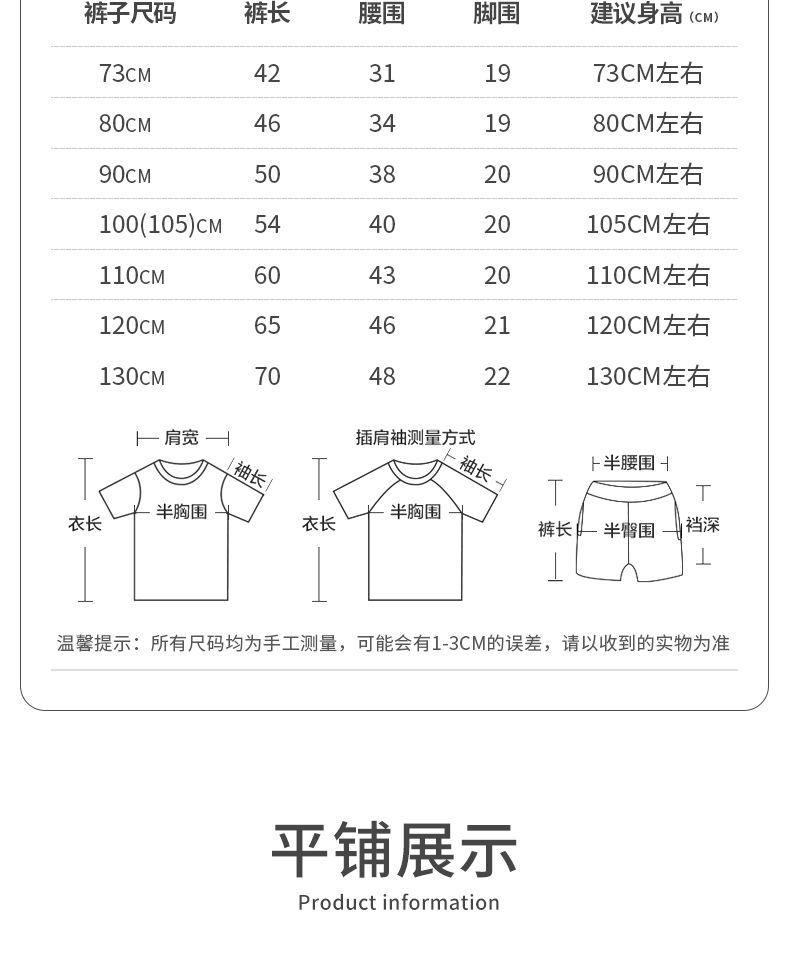 | 裤子尺码 | 裤长 | 腰围 | 脚围 | 建议身高 (CM) |
|---|---|---|---|---|
| 73CM | 42 | 31 | 19 | 73CM左右 |
| 80CM | 46 | 34 | 19 | 80CM左右 |
| 90CM | 50 | 38 | 20 | 90CM左右 |
| 100(105)CM | 54 | 40 | 20 | 105CM左右 |
| 110CM | 60 | 43 | 20 | 110CM左右 |
| 120CM | 65 | 46 | 21 | 120CM左右 |
| 130CM | 70 | 48 | 22 | 130CM左右 |

肩宽
袖长
衣长
半胸围

插肩袖测量方式
袖长
衣长
半胸围

半腰围
裤长
半臀围
裆深

温馨提示：所有尺码均为手工测量，可能会有1-3CM的误差，请以收到的实物为准

平铺展示
Product information